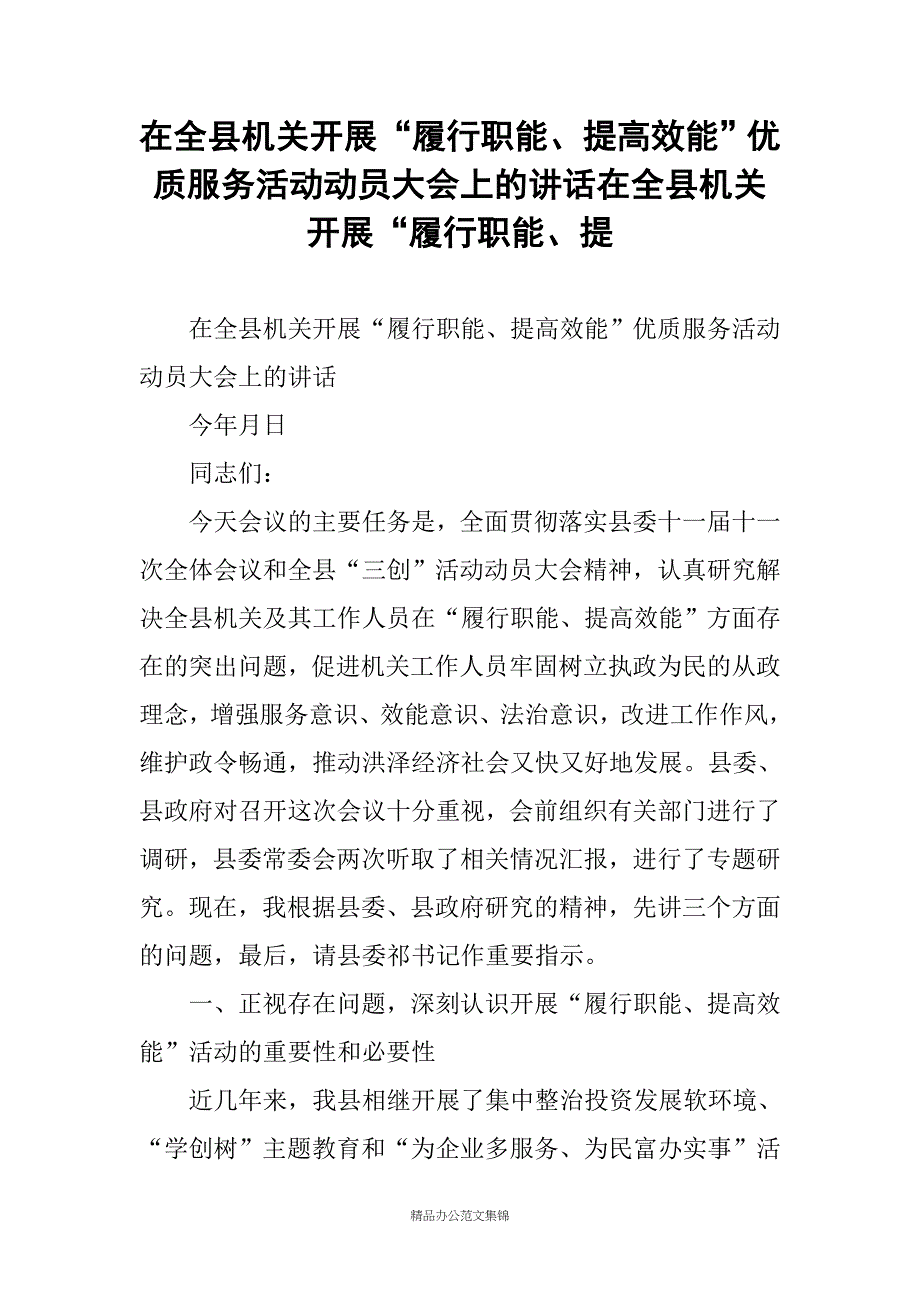 在全县机关开展“履行职能、提高效能”优质服务活动动员大会上的讲话在全县机关开展“履行职能、提

在全县机关开展“履行职能、提高效能”优质服务活动动员大会上的讲话

今年月日

同志们：

今天会议的主要任务是，全面贯彻落实县委十一届十一次全体会议和全县“三创”活动动员大会精神，认真研究解决全县机关及其工作人员在“履行职能、提高效能”方面存在的突出问题，促进机关工作人员牢固树立执政为民的从政理念，增强服务意识、效能意识、法治意识，改进工作作风，维护政令畅通，推动洪泽经济社会又快又好地发展。县委、县政府对召开这次会议十分重视，会前组织有关部门进行了调研，县委常委会两次听取了相关情况汇报，进行了专题研究。现在，我根据县委、县政府研究的精神，先讲三个方面的问题，最后，请县委祁书记作重要指示。

一、正视存在问题，深刻认识开展“履行职能、提高效能”活动的重要性和必要性

近几年来，我县相继开展了集中整治投资发展软环境、“学创树”主题教育和“为企业多服务、为民富办实事”活

精品办公范文集锦